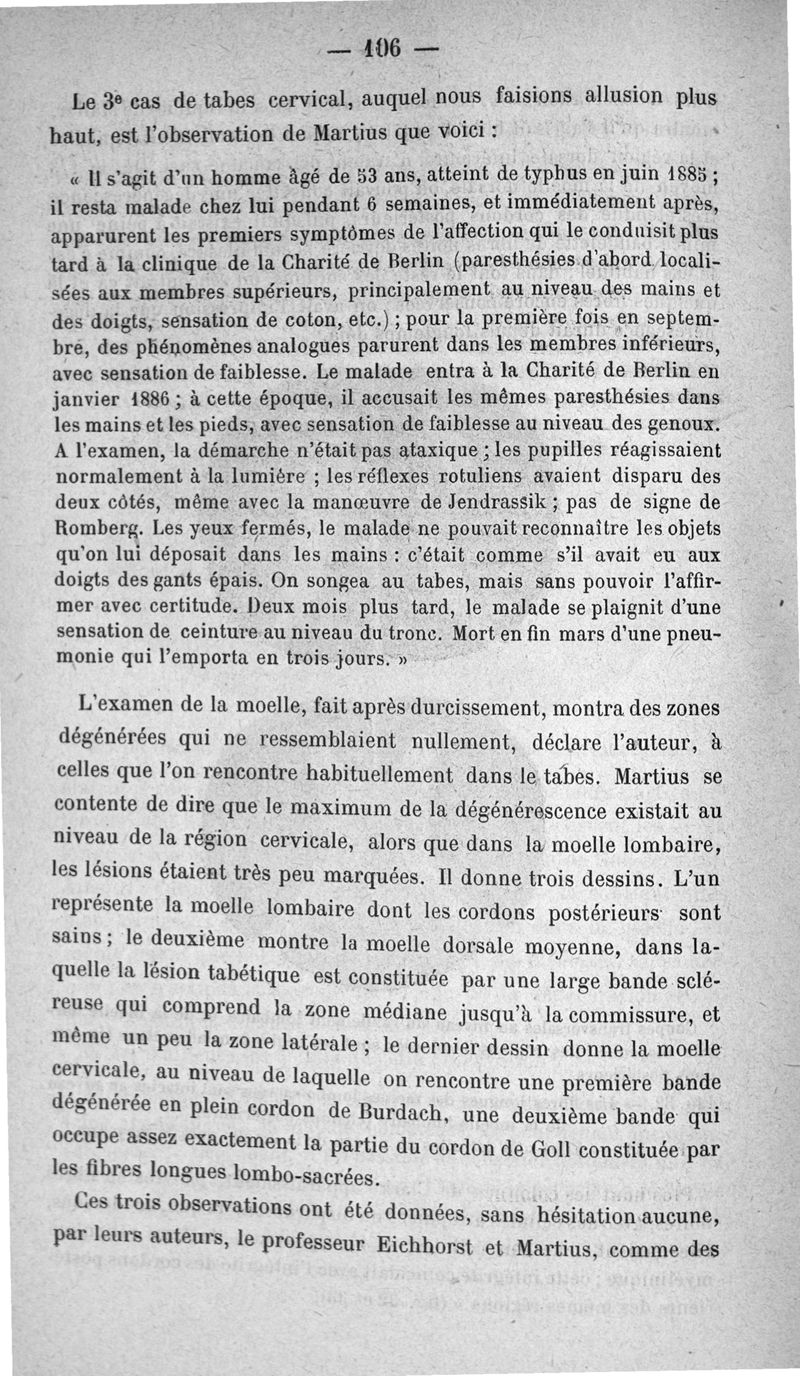 — 106 —

Le 3e cas de tabes cervical, auquel nous faisions allusion plus haut, est l'observation de Martius que voici :

« Il s'agit d'un homme âgé de 53 ans, atteint de typhus en juin 1885 ; il resta malade chez lui pendant 6 semaines, et immédiatement après, apparurent les premiers symptômes de l'affection qui le conduisit plus tard à la clinique de la Charité de Berlin (paresthésies d'abord localisées aux membres supérieurs, principalement au niveau des mains et des doigts, sensation de coton, etc.) ; pour la première fois en septembre, des phénomènes analogues parurent dans les membres inférieurs, avec sensation de faiblesse. Le malade entra à la Charité de Berlin en janvier 1886 ; à cette époque, il accusait les mêmes paresthésies dans les mains et les pieds, avec sensation de faiblesse au niveau des genoux. A l'examen, la démarche n'était pas ataxique ; les pupilles réagissaient normalement à la lumière ; les réflexes rotuliens avaient disparu des deux côtés, même avec la manœuvre de Jendrassik ; pas de signe de Romberg. Les yeux fermés, le malade ne pouvait reconnaître les objets qu'on lui déposait dans les mains : c'était comme s'il avait eu aux doigts des gants épais. On songea au tabes, mais sans pouvoir l'affirmer avec certitude. Deux mois plus tard, le malade se plaignit d'une sensation de ceinture au niveau du tronc. Mort en fin mars d'une pneumonie qui l'emporta en trois jours. »

L'examen de la moelle, fait après durcissement, montra des zones dégénérées qui ne ressemblaient nullement, déclare l'auteur, à celles que l'on rencontre habituellement dans le tabes. Martius se contente de dire que le maximum de la dégénérescence existait au niveau de la région cervicale, alors que dans la moelle lombaire, les lésions étaient très peu marquées. Il donne trois dessins. L'un représente la moelle lombaire dont les cordons postérieurs sont sains ; le deuxième montre la moelle dorsale moyenne, dans laquelle la lésion tabétique est constituée par une large bande scléreuse qui comprend la zone médiane jusqu'à la commissure, et même un peu la zone latérale ; le dernier dessin donne la moelle cervicale, au niveau de laquelle on rencontre une première bande dégénérée en plein cordon de Burdach, une deuxième bande qui occupe assez exactement la partie du cordon de Goll constituée par les fibres longues lombo-sacrées.

Ces trois observations ont été données, sans hésitation aucune, par leurs auteurs, le professeur Eichhorst et Martius, comme des